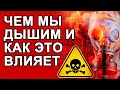 ЧЕМ МЫ ДЫШИМ И КАК ЭТО ВЛИЯЕТ